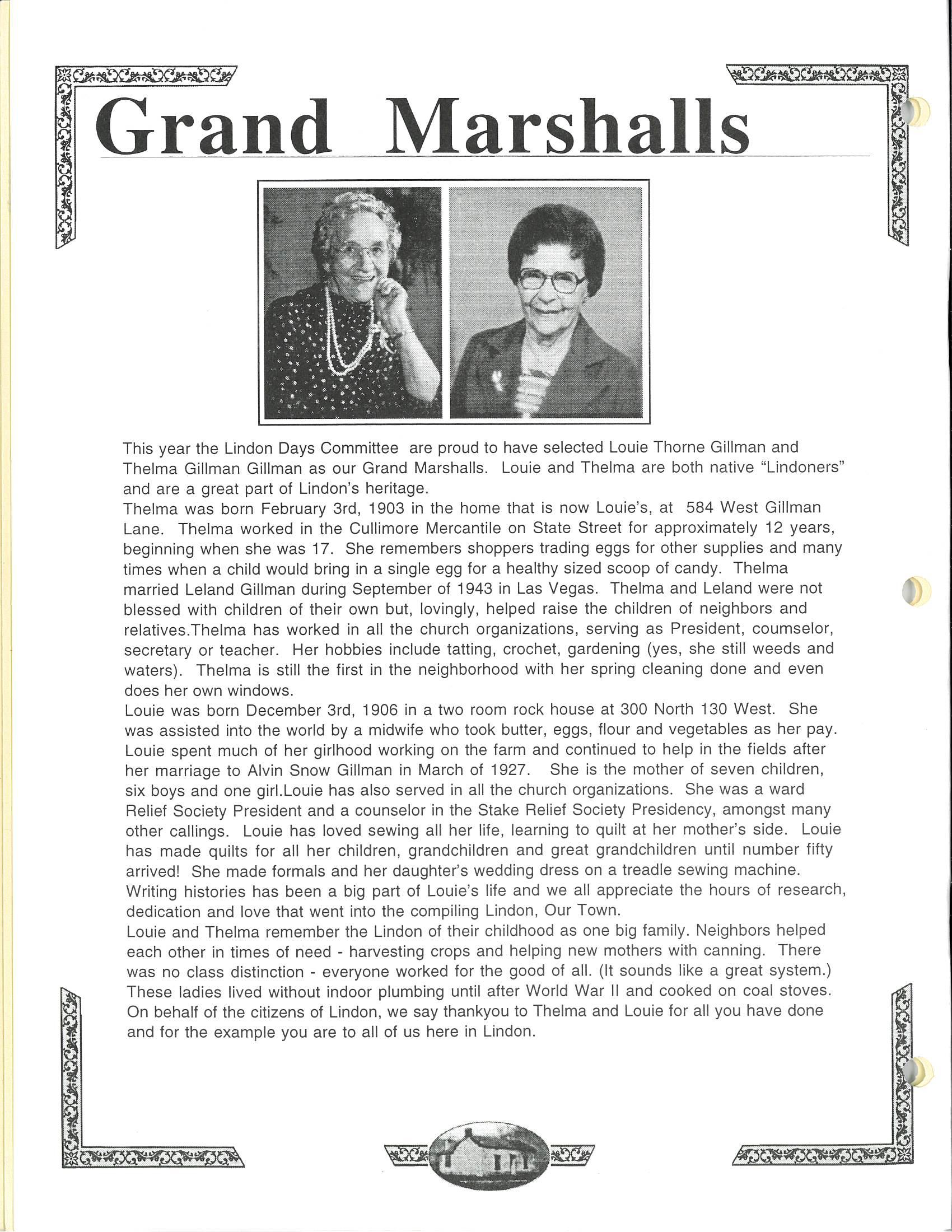 Grand Marshalls

This year the Lindon Days Committee are proud to have selected Louie Thorne Gillman and Thelma Gillman Gillman as our Grand Marshalls. Louie and Thelma are both native "Lindoners" and are a great part of Lindon's heritage.

Thelma was born February 3rd, 1903 in the home that is now Louie's, at 584 West Gillman Lane. Thelma worked in the Cullimore Mercantile on State Street for approximately 12 years, beginning when she was 17. She remembers shoppers trading eggs for other supplies and many times when a child would bring in a single egg for a healthy sized scoop of candy. Thelma married Leland Gillman during September of 1943 in Las Vegas. Thelma and Leland were not blessed with children of their own but, lovingly, helped raise the children of neighbors and relatives.Thelma has worked in all the church organizations, serving as President, coumselor, secretary or teacher. Her hobbies include tatting, crochet, gardening (yes, she still weeds and waters). Thelma is still the first in the neighborhood with her spring cleaning done and even does her own windows.

Louie was born December 3rd, 1906 in a two room rock house at 300 North 130 West. She was assisted into the world by a midwife who took butter, eggs, flour and vegetables as her pay. Louie spent much of her girlhood working on the farm and continued to help in the fields after her marriage to Alvin Snow Gillman in March of 1927. She is the mother of seven children, six boys and one girl.Louie has also served in all the church organizations. She was a ward Relief Society President and a counselor in the Stake Relief Society Presidency, amongst many other callings. Louie has loved sewing all her life, learning to quilt at her mother's side. Louie has made quilts for all her children, grandchildren and great grandchildren until number fifty arrived! She made formals and her daughter's wedding dress on a treadle sewing machine. Writing histories has been a big part of Louie's life and we all appreciate the hours of research, dedication and love that went into the compiling Lindon, Our Town.

Louie and Thelma remember the Lindon of their childhood as one big family. Neighbors helped each other in times of need - harvesting crops and helping new mothers with canning. There was no class distinction - everyone worked for the good of all. (It sounds like a great system.) These ladies lived without indoor plumbing until after World War II and cooked on coal stoves. On behalf of the citizens of Lindon, we say thankyou to Thelma and Louie for all you have done and for the example you are to all of us here in Lindon.